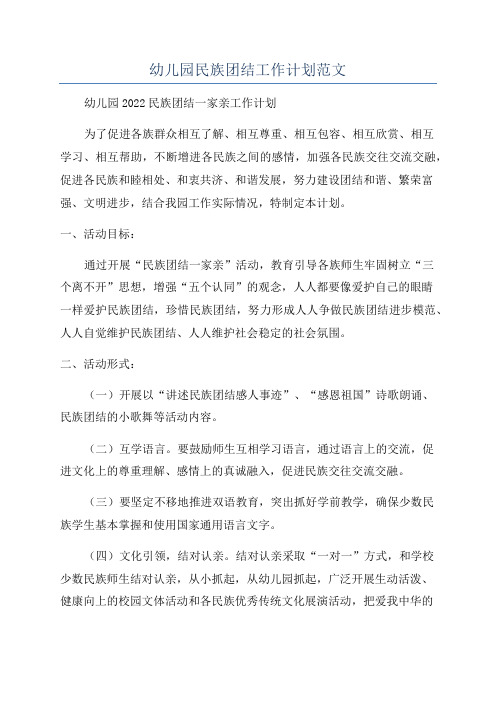 幼儿园民族团结工作计划范文

幼儿园2022民族团结一家亲工作计划

为了促进各族群众相互了解、相互尊重、相互包容、相互欣赏、相互学习、相互帮助，不断增进各民族之间的感情，加强各民族交往交流交融，促进各民族和睦相处、和衷共济、和谐发展，努力建设团结和谐、繁荣富强、文明进步，结合我园工作实际情况，特制定本计划。

一、活动目标：

通过开展“民族团结一家亲”活动，教育引导各族师生牢固树立“三个离不开”思想，增强“五个认同”的观念，人人都要像爱护自己的眼睛一样爱护民族团结，珍惜民族团结，努力形成人人争做民族团结进步模范、人人自觉维护民族团结、人人维护社会稳定的社会氛围。

二、活动形式：

（一）开展以“讲述民族团结感人事迹”、“感恩祖国”诗歌朗诵、民族团结的小歌舞等活动内容。

（二）互学语言。要鼓励师生互相学习语言，通过语言上的交流，促进文化上的尊重理解、感情上的真诚融入，促进民族交往交流交融。

（三）要坚定不移地推进双语教育，突出抓好学前教学，确保少数民族学生基本掌握和使用国家通用语言文字。

（四）文化引领，结对认亲。结对认亲采取“一对一”方式，和学校少数民族师生结对认亲，从小抓起，从幼儿园抓起，广泛开展生动活泼、健康向上的校园文体活动和各民族优秀传统文化展演活动，把爱我中华的